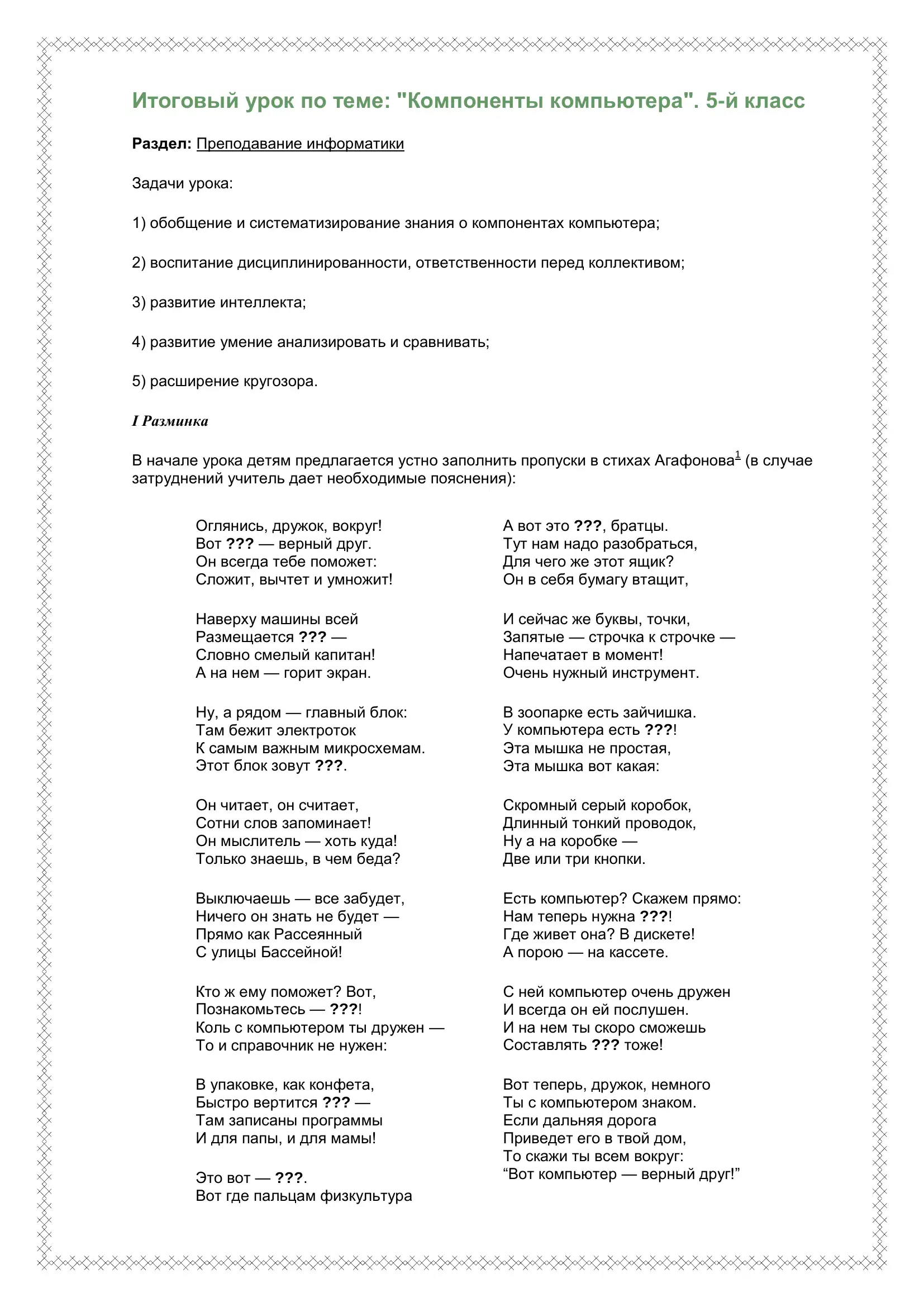 Итоговый урок по теме: "Компоненты компьютера". 5-й класс

Раздел: Преподавание информатики

Задачи урока:

1) обобщение и систематизирование знания о компонентах компьютера;

2) воспитание дисциплинированности, ответственности перед коллективом;

3) развитие интеллекта;

4) развитие умение анализировать и сравнивать;

5) расширение кругозора.

I Разминка

В начале урока детям предлагается устно заполнить пропуски в стихах Агафонова$^1$ (в случае затруднений учитель дает необходимые пояснения):

Оглянись, дружок, вокруг!
Вот ??? — верный друг.
Он всегда тебе поможет:
Сложит, вычтет и умножит!

Наверху машины всей
Размещается ??? —
Словно смелый капитан!
А на нем — горит экран.

Ну, а рядом — главный блок:
Там бежит электроток
К самым важным микросхемам.
Этот блок зовут ???.

Он читает, он считает,
Сотни слов запоминает!
Он мыслитель — хоть куда!
Только знаешь, в чем беда?

Выключаешь — все забудет,
Ничего он знать не будет —
Прямо как Рассеянный
С улицы Бассейной!

Кто ж ему поможет? Вот,
Познакомьтесь — ???!
Коль с компьютером ты дружен —
То и справочник не нужен:

В упаковке, как конфета,
Быстро вертится ??? —
Там записаны программы
И для папы, и для мамы!

Это вот — ???.
Вот где пальцам физкультура

А вот это ???, братцы.
Тут нам надо разобраться,
Для чего же этот ящик?
Он в себя бумагу втащит,

И сейчас же буквы, точки,
Запятые — строчка к строчке —
Напечатает в момент!
Очень нужный инструмент.

В зоопарке есть зайчишка.
У компьютера есть ???!
Эта мышка не простая,
Эта мышка вот какая:

Скромный серый коробок,
Длинный тонкий проводок,
Ну а на коробке —
Две или три кнопки.

Есть компьютер? Скажем прямо:
Нам теперь нужна ???!
Где живет она? В дискете!
А порою — на кассете.

С ней компьютер очень дружен
И всегда он ей послушен.
И на нем ты скоро сможешь
Составлять ??? тоже!

Вот теперь, дружок, немного
Ты с компьютером знаком.
Если дальняя дорога
Приведет его в твой дом,
То скажи ты всем вокруг:
“Вот компьютер — верный друг!”